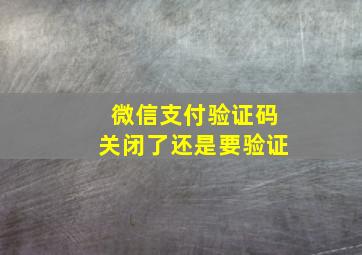 微信支付验证码
关闭了还是要验证